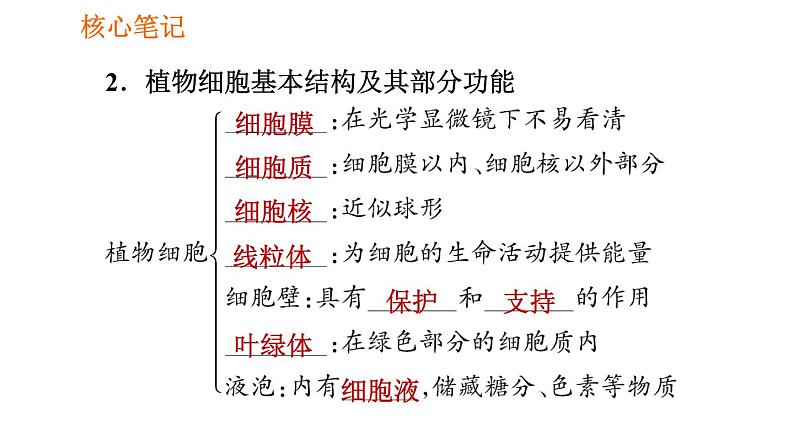 核心笔记

2．植物细胞基本结构及其部分功能

植物细胞
细胞膜：在光学显微镜下不易看清
细胞质：细胞膜以内、细胞核以外部分
细胞核：近似球形
线粒体：为细胞的生命活动提供能量
细胞壁：具有保护和支持的作用
叶绿体：在绿色部分的细胞质内
液泡：内有细胞液，储藏糖分、色素等物质